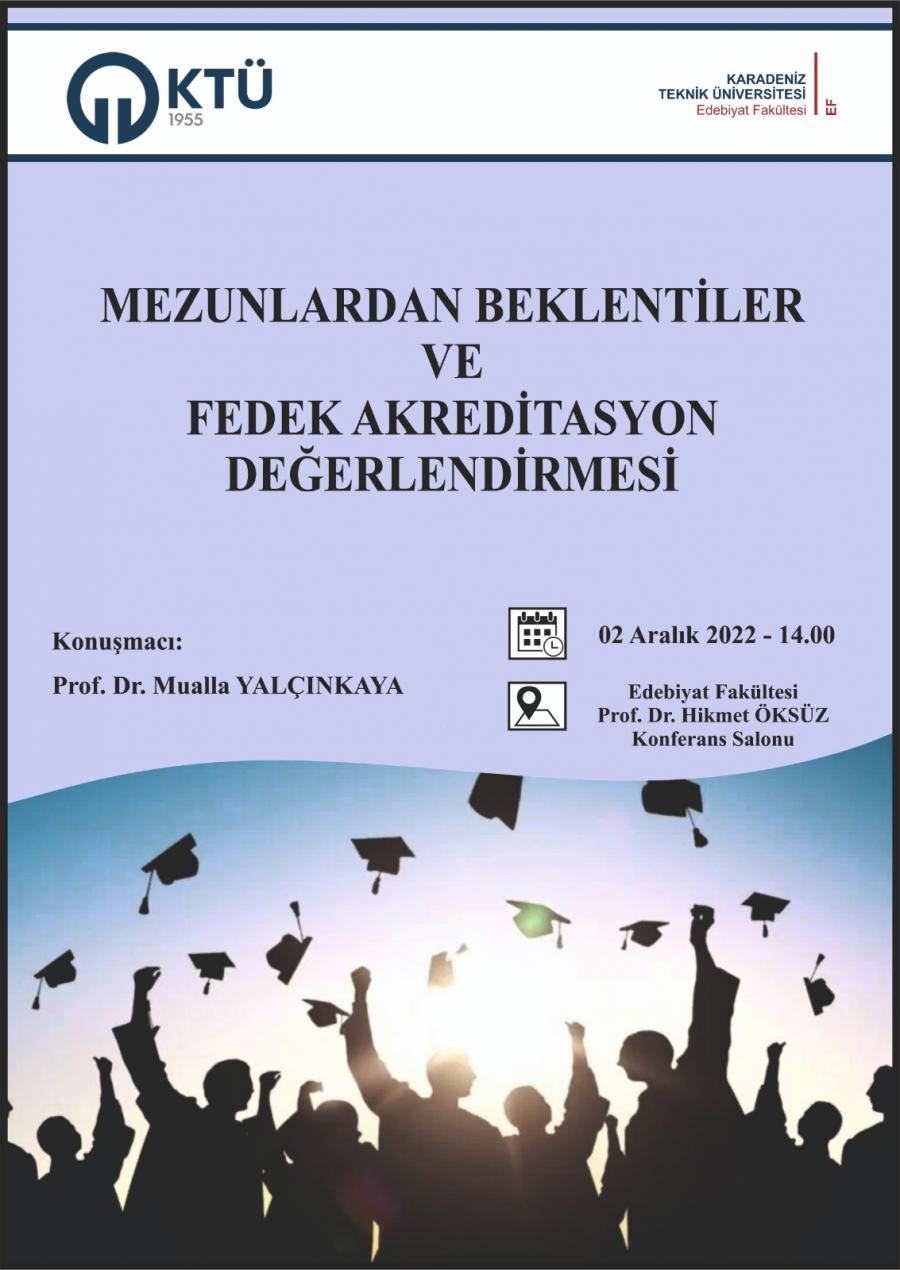 KTÜ
1955

KARADENİZ
TEKNİK ÜNİVERSİTESİ
Edebiyat Fakültesi
EF

MEZUNLARDAN BEKLENTİLER
VE
FEDEK AKREDİTASYON
DEĞERLENDİRMESİ

Konuşmacı:
Prof. Dr. Mualla YALÇINKAYA

02 Aralık 2022 - 14.00

Edebiyat Fakültesi
Prof. Dr. Hikmet ÖKSÜZ
Konferans Salonu